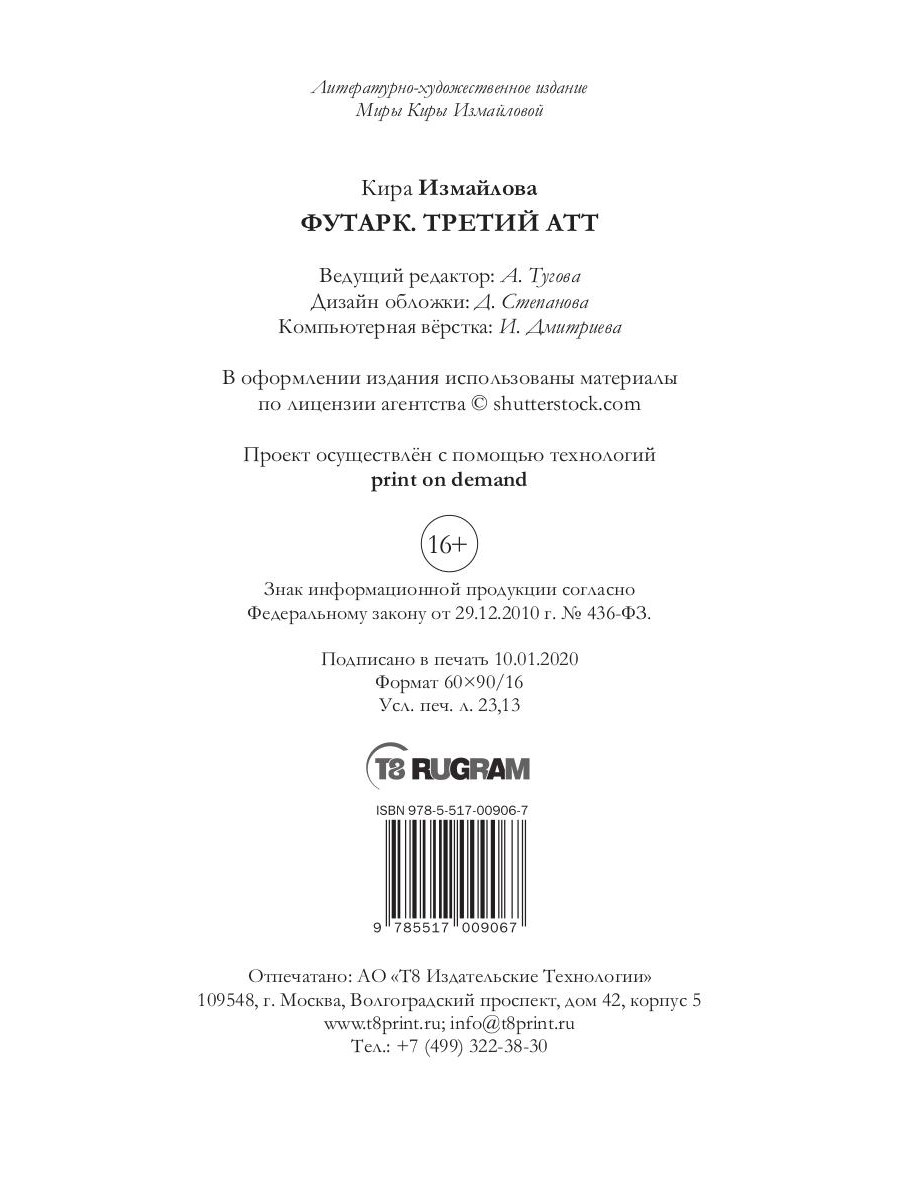 Литературно-художественное издание
Миры Киры Измайловой

Кира Измайлова
ФУТАРК. ТРЕТИЙ АТТ

Ведущий редактор: А. Тугова
Дизайн обложки: Д. Степанова
Компьютерная вёрстка: И. Дмитриева

В оформлении издания использованы материалы по лицензии агентства © shutterstock.com

Проект осуществлён с помощью технологий print on demand

16+

Знак информационной продукции согласно Федеральному закону от 29.12.2010 г. № 436-ФЗ.

Подписано в печать 10.01.2020
Формат 60×90/16
Усл. печ. л. 23,13

T8 RUGRAM

ISBN 978-5-517-00906-7

9 785517 009067

Отпечатано: АО «Т8 Издательские Технологии»
109548, г. Москва, Волгоградский проспект, дом 42, корпус 5
www.t8print.ru; info@t8print.ru
Тел.: +7 (499) 322-38-30